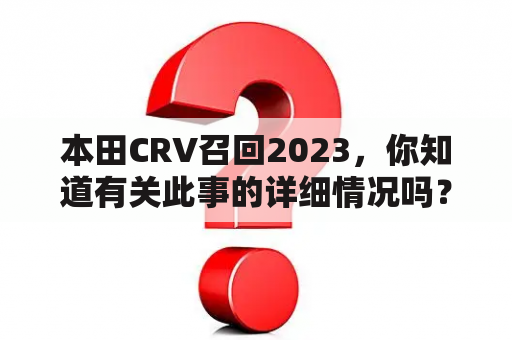 本田CRV召回2023，你知道有关此事的详细情况吗？